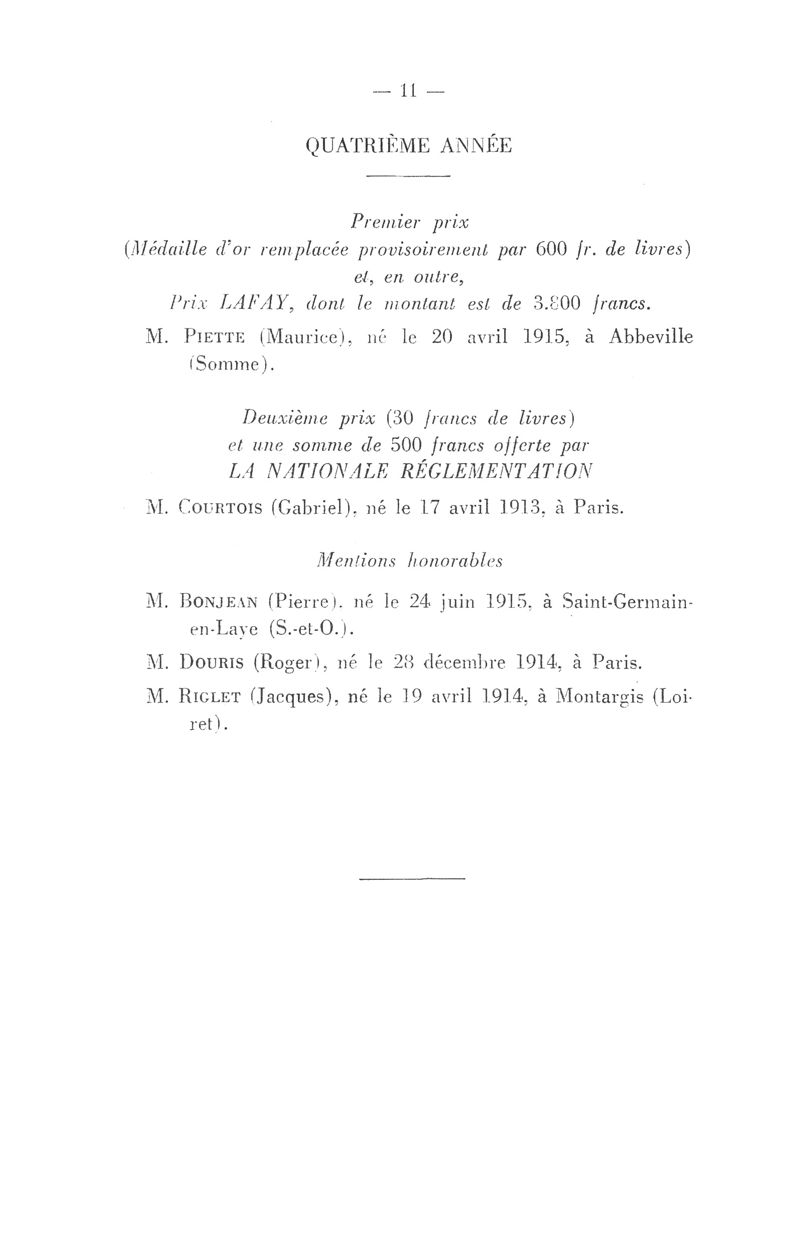 — 11 —

QUATRIÈME ANNÉE

Premier prix
(Médaille d'or remplacée provisoirement par 600 fr. de livres)
et, en outre,
Prix LAFAY, dont le montant est de 3.800 francs.

M. PIETTE (Maurice), né le 20 avril 1915, à Abbeville (Somme).

Deuxième prix (30 francs de livres)
et une somme de 500 francs offerte par
LA NATIONALE RÉGLEMENTATION

M. COURTOIS (Gabriel), né le 17 avril 1913, à Paris.

Mentions honorables

M. BONJEAN (Pierre), né le 24 juin 1915, à Saint-Germain-en-Laye (S.-et-O.).

M. DOURIS (Roger), né le 28 décembre 1914, à Paris.

M. RIGLET (Jacques), né le 19 avril 1914, à Montargis (Loiret).